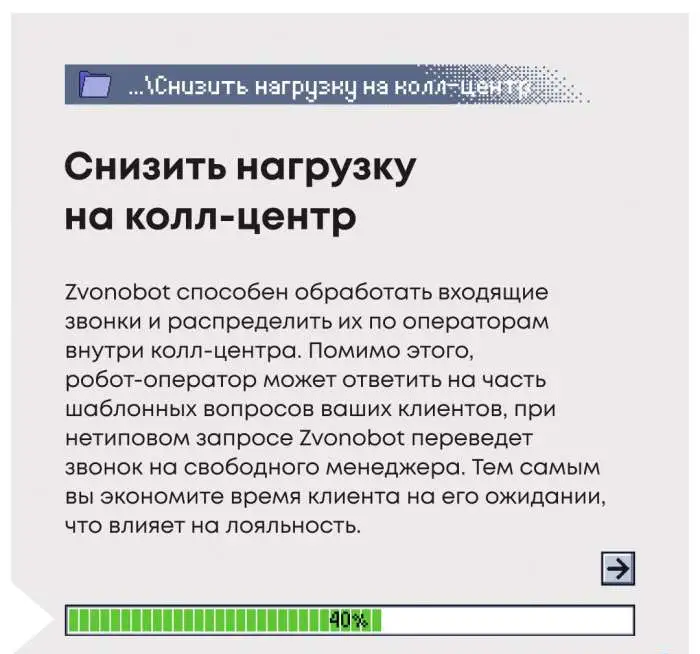 ...\Снизить нагрузку на колл-центр

Снизить нагрузку на колл-центр

Zvonobot способен обработать входящие звонки и распределить их по операторам внутри колл-центра. Помимо этого, робот-оператор может ответить на часть шаблонных вопросов ваших клиентов, при нетиповом запросе Zvonobot переведет звонок на свободного менеджера. Тем самым вы экономите время клиента на его ожидании, что влияет на лояльность.

40%